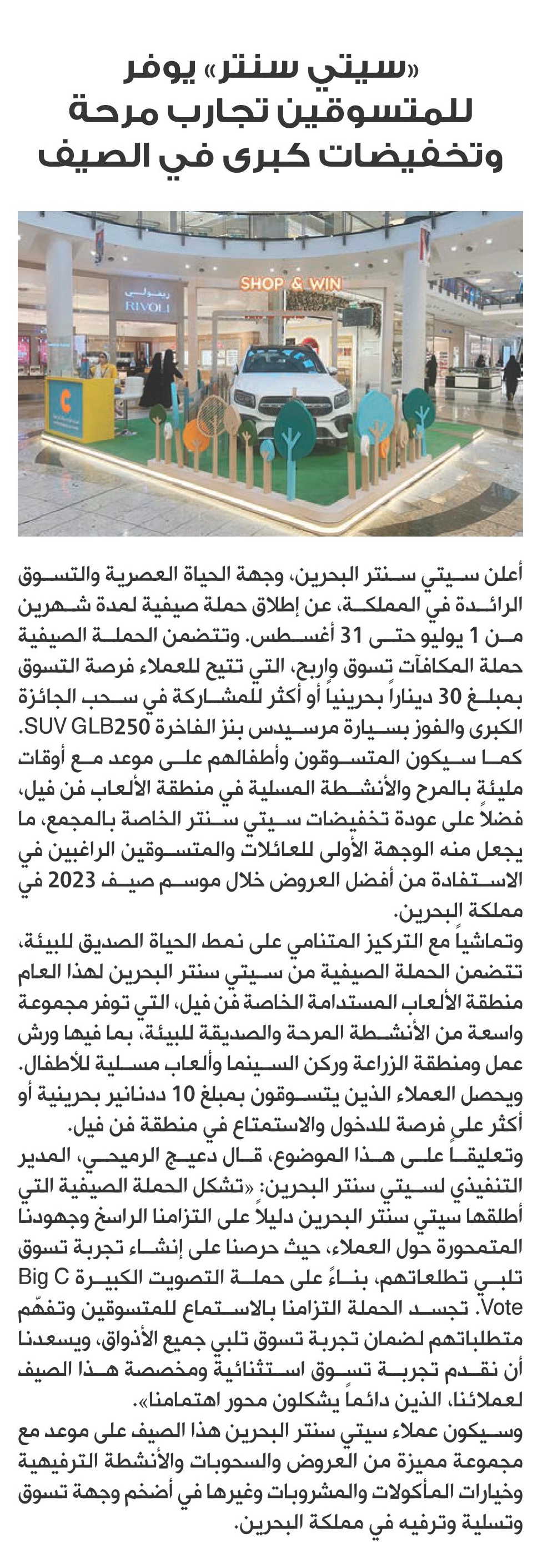 «سيتي سنتر» يوفر للمتسوقين تجارب مرحة وتخفيضات كبرى في الصيف

SHOP & WIN

ريفولي
RIVOLI

أعلن سيتي سنتر البحرين، وجهة الحياة العصرية والتسوق الرائدة في المملكة، عن إطلاق حملة صيفية لمدة شهرين من 1 يوليو حتى 31 أغسطس. وتتضمن الحملة الصيفية حملة المكافآت تسوق واربح، التي تتيح للعملاء فرصة التسوق بمبلغ 30 ديناراً بحرينياً أو أكثر للمشاركة في سحب الجائزة الكبرى والفوز بسيارة مرسيدس بنز الفاخرة SUV GLB250. كما سيكون المتسوقون وأطفالهم على موعد مع أوقات مليئة بالمرح والأنشطة المسلية في منطقة الألعاب فن فيل، فضلاً على عودة تخفيضات سيتي سنتر الخاصة بالمجمع، ما يجعل منه الوجهة الأولى للعائلات والمتسوقين الراغبين في الاستفادة من أفضل العروض خلال موسم صيف 2023 في مملكة البحرين.

وتماشياً مع التركيز المتنامي على نمط الحياة الصديق للبيئة، تتضمن الحملة الصيفية من سيتي سنتر البحرين لهذا العام منطقة الألعاب المستدامة الخاصة فن فيل، التي توفر مجموعة واسعة من الأنشطة المرحة والصديقة للبيئة، بما فيها ورش عمل ومنطقة الزراعة وركن السينما وألعاب مسلية للأطفال. ويحصل العملاء الذين يتسوقون بمبلغ 10 ددنانير بحرينية أو أكثر على فرصة للدخول والاستمتاع في منطقة فن فيل.

وتعليقاً على هذا الموضوع، قال دعيج الرميحي، المدير التنفيذي لسيتي سنتر البحرين: «تشكل الحملة الصيفية التي أطلقها سيتي سنتر البحرين دليلاً على التزامنا الراسخ وجهودنا المتمحورة حول العملاء، حيث حرصنا على إنشاء تجربة تسوق تلبي تطلعاتهم، بناءً على حملة التصويت الكبيرة Big C Vote. تجسد الحملة التزامنا بالاستماع للمتسوقين وتفهّم متطلباتهم لضمان تجربة تسوق تلبي جميع الأذواق، ويسعدنا أن نقدم تجربة تسوق استثنائية ومخصصة هذا الصيف لعملائنا، الذين دائماً يشكلون محور اهتمامنا».

وسيكون عملاء سيتي سنتر البحرين هذا الصيف على موعد مع مجموعة مميزة من العروض والسحوبات والأنشطة الترفيهية وخيارات المأكولات والمشروبات وغيرها في أضخم وجهة تسوق وتسلية وترفيه في مملكة البحرين.